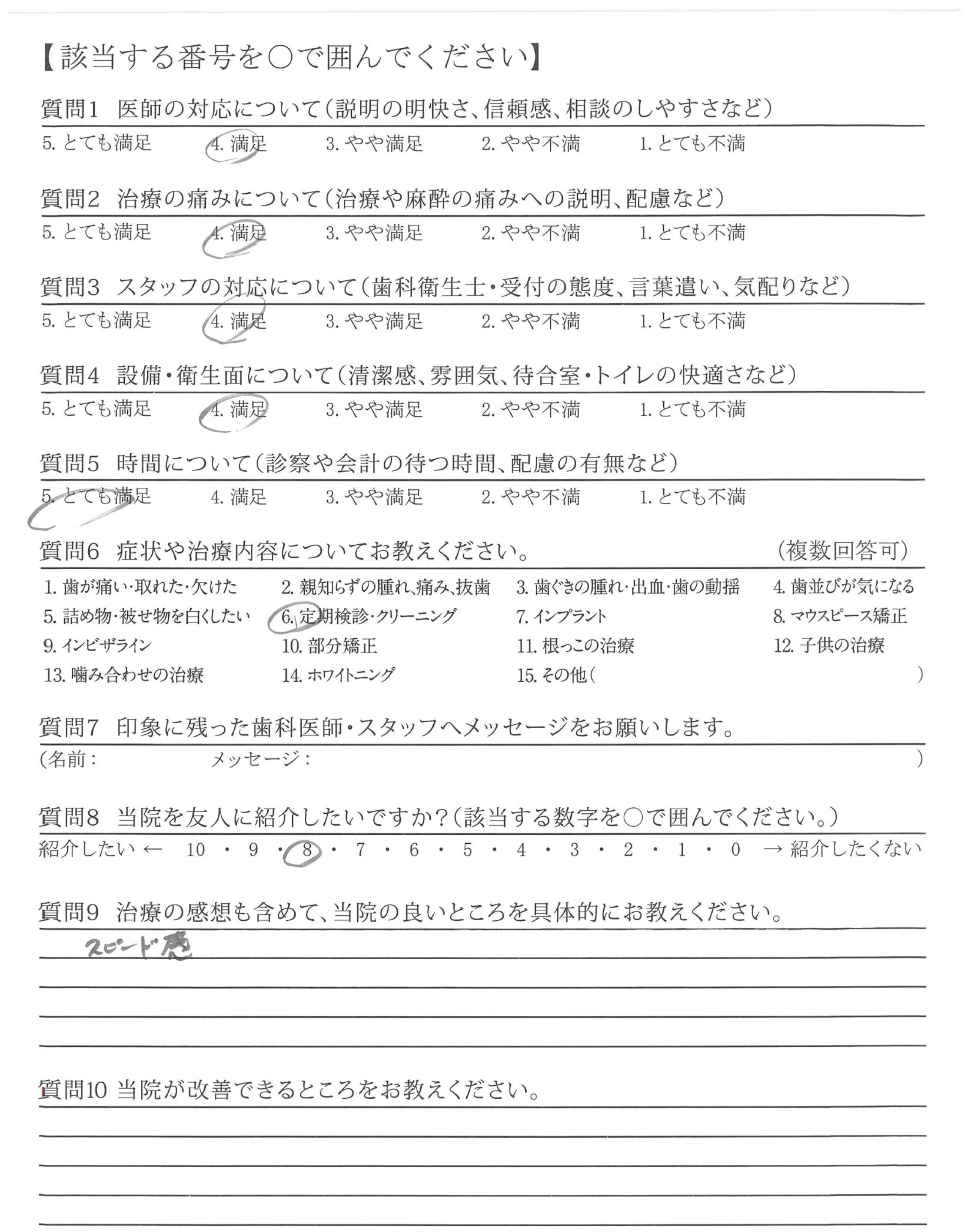 【該当する番号を○で囲んでください】

質問1 医師の対応について(説明の明快さ、信頼感、相談のしやすさなど)

5. とても満足 4. 満足 3. やや満足 2. やや不満 1. とても不満

質問2 治療の痛みについて(治療や麻酔の痛みへの説明、配慮など)

5. とても満足 4. 満足 3. やや満足 2. やや不満 1. とても不満

質問3 スタッフの対応について(歯科衛生士・受付の態度、言葉遣い、気配りなど)

5. とても満足 4. 満足 3. やや満足 2. やや不満 1. とても不満

質問4 設備・衛生面について(清潔感、雰囲気、待合室・トイレの快適さなど)

5. とても満足 4. 満足 3. やや満足 2. やや不満 1. とても不満

質問5 時間について(診察や会計の待つ時間、配慮の有無など)

5. とても満足 4. 満足 3. やや満足 2. やや不満 1. とても不満

質問6 症状や治療内容についてお教えください。 (複数回答可)

1. 歯が痛い・取れた・欠けた 2. 親知らずの腫れ、痛み、抜歯 3. 歯ぐきの腫れ・出血・歯の動揺 4. 歯並びが気になる
5. 詰め物・被せ物を白くしたい 6. 定期検診・クリーニング 7. インプラント 8. マウスピース矯正
9. インビザライン 10. 部分矯正 11. 根っこの治療 12. 子供の治療
13. 噛み合わせの治療 14. ホワイトニング 15. その他( )

質問7 印象に残った歯科医師・スタッフへメッセージをお願いします。

(名前: メッセージ: )

質問8 当院を友人に紹介したいですか?(該当する数字を○で囲んでください。)

紹介したい ← 10 ・ 9 ・ 8 ・ 7 ・ 6 ・ 5 ・ 4 ・ 3 ・ 2 ・ 1 ・ 0 → 紹介したくない

質問9 治療の感想も含めて、当院の良いところを具体的にお教えください。

スピード感

質問10 当院が改善できるところをお教えください。